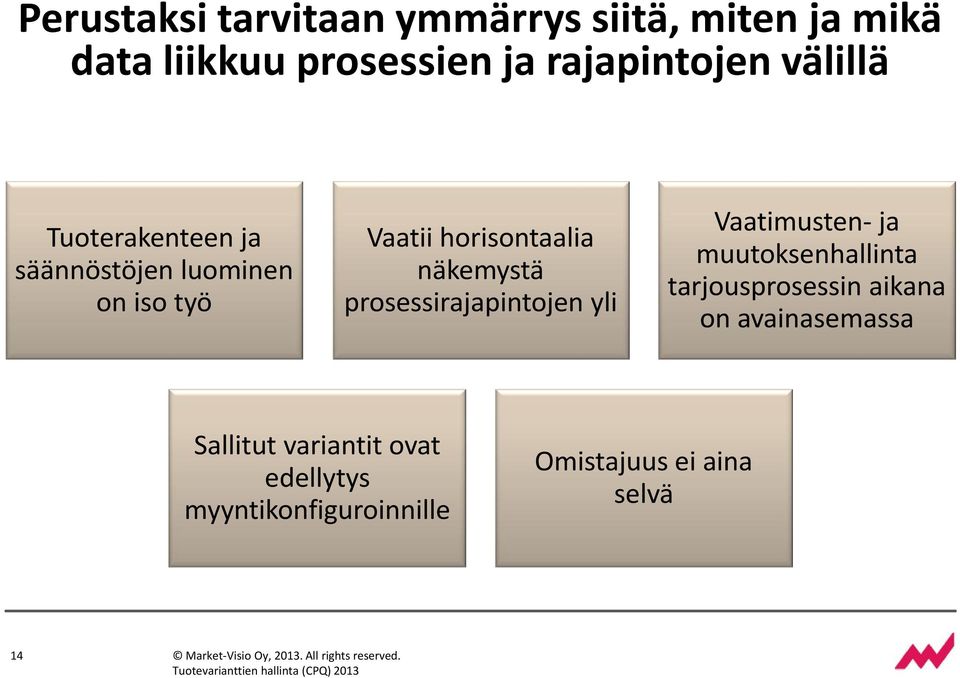 Perustaksi tarvitaan ymmärrys siitä, miten ja mikä data liikkuu prosessien ja rajapintojen välillä

Tuoterakenteen ja säännöstöjen luominen on iso työ

Vaatii horisontaalia näkemystä prosessirajapintojen yli

Vaatimusten- ja muutoksenhallinta tarjousprosessin aikana on avainasemassa

Sallitut variantit ovat edellytys myyntikonfiguroinnille

Omistajuus ei aina selvä

14

© Market-Visio Oy, 2013. All rights reserved.
Tuotevarianttien hallinta (CPQ) 2013